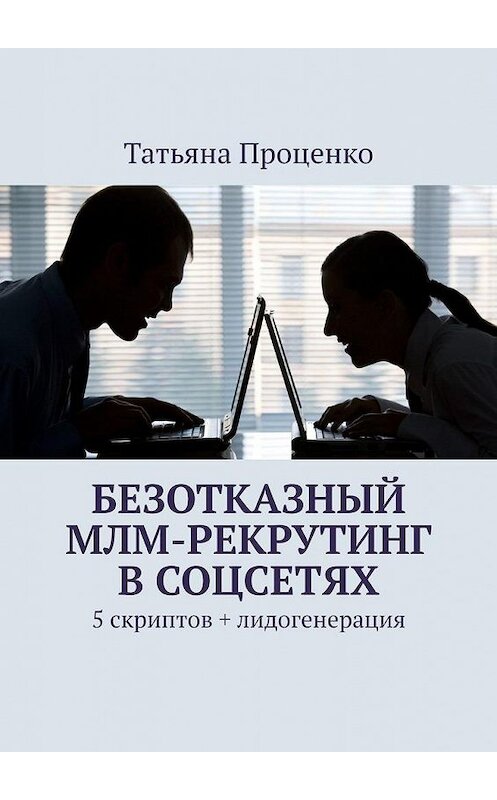 Татьяна Проценко

БЕЗОТКАЗНЫЙ МЛМ-РЕКРУТИНГ В СОЦСЕТЯХ

5 скриптов + лидогенерация